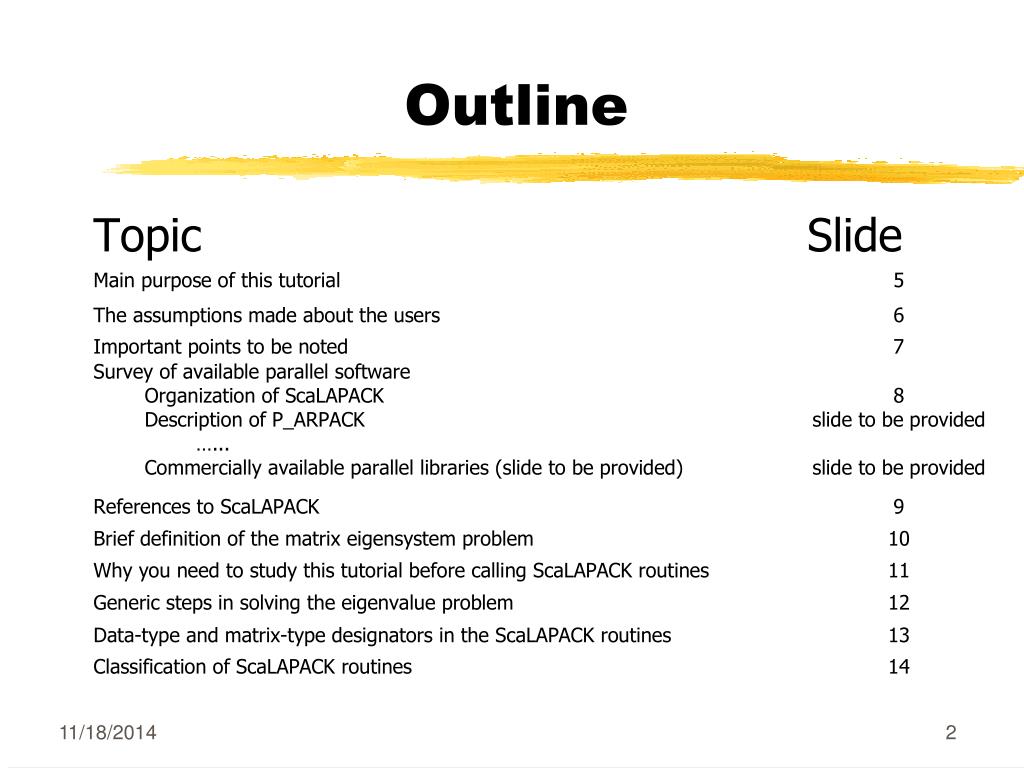 Outline

| Topic | Slide |
|---|---|
| Main purpose of this tutorial | 5 |
| The assumptions made about the users | 6 |
| Important points to be noted | 7 |
| Survey of available parallel software | |
| Organization of ScaLAPACK | 8 |
| Description of P_ARPACK | slide to be provided |
| …... | |
| Commercially available parallel libraries (slide to be provided) | slide to be provided |
| References to ScaLAPACK | 9 |
| Brief definition of the matrix eigensystem problem | 10 |
| Why you need to study this tutorial before calling ScaLAPACK routines | 11 |
| Generic steps in solving the eigenvalue problem | 12 |
| Data-type and matrix-type designators in the ScaLAPACK routines | 13 |
| Classification of ScaLAPACK routines | 14 |

11/18/2014

2